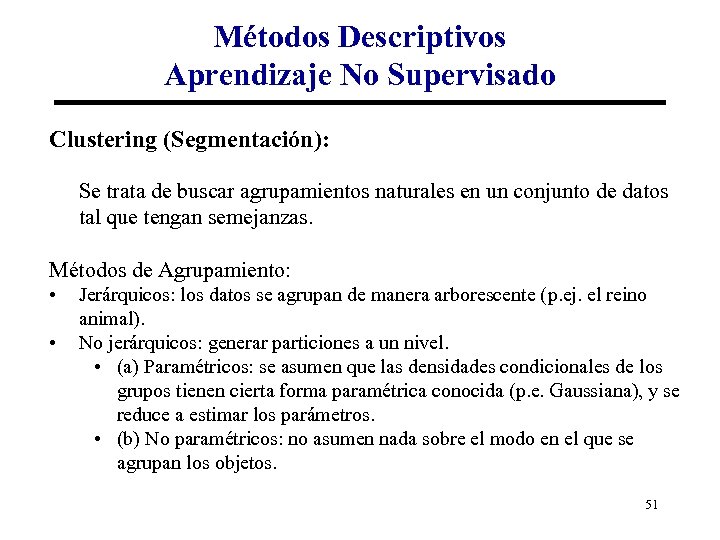 Métodos Descriptivos
Aprendizaje No Supervisado

Clustering (Segmentación):

Se trata de buscar agrupamientos naturales en un conjunto de datos tal que tengan semejanzas.

Métodos de Agrupamiento:
• Jerárquicos: los datos se agrupan de manera arborescente (p.ej. el reino animal).
• No jerárquicos: generar particiones a un nivel.
  • (a) Paramétricos: se asumen que las densidades condicionales de los grupos tienen cierta forma paramétrica conocida (p.e. Gaussiana), y se reduce a estimar los parámetros.
  • (b) No paramétricos: no asumen nada sobre el modo en el que se agrupan los objetos.

51